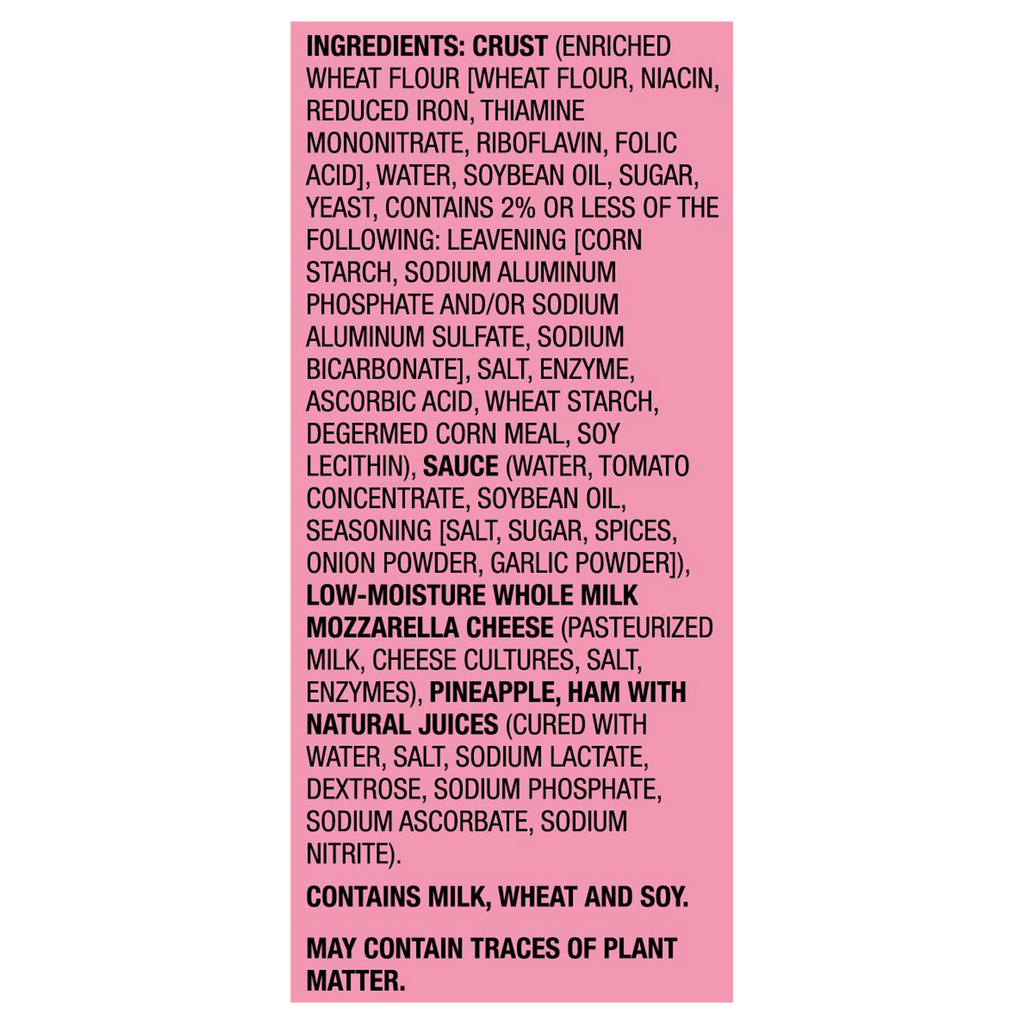 INGREDIENTS: CRUST (ENRICHED WHEAT FLOUR [WHEAT FLOUR, NIACIN, REDUCED IRON, THIAMINE MONONITRATE, RIBOFLAVIN, FOLIC ACID], WATER, SOYBEAN OIL, SUGAR, YEAST, CONTAINS 2% OR LESS OF THE FOLLOWING: LEAVENING [CORN STARCH, SODIUM ALUMINUM PHOSPHATE AND/OR SODIUM ALUMINUM SULFATE, SODIUM BICARBONATE], SALT, ENZYME, ASCORBIC ACID, WHEAT STARCH, DEGERMED CORN MEAL, SOY LECITHIN), SAUCE (WATER, TOMATO CONCENTRATE, SOYBEAN OIL, SEASONING [SALT, SUGAR, SPICES, ONION POWDER, GARLIC POWDER]), LOW-MOISTURE WHOLE MILK MOZZARELLA CHEESE (PASTEURIZED MILK, CHEESE CULTURES, SALT, ENZYMES), PINEAPPLE, HAM WITH NATURAL JUICES (CURED WITH WATER, SALT, SODIUM LACTATE, DEXTROSE, SODIUM PHOSPHATE, SODIUM ASCORBATE, SODIUM NITRITE).

CONTAINS MILK, WHEAT AND SOY.

MAY CONTAIN TRACES OF PLANT MATTER.